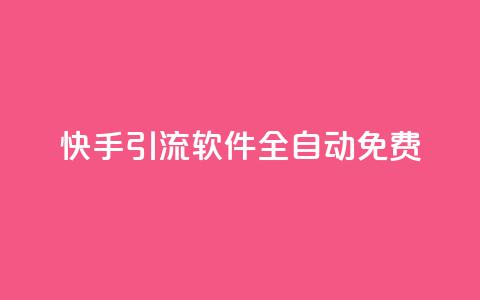 快手引流软件全自动免费